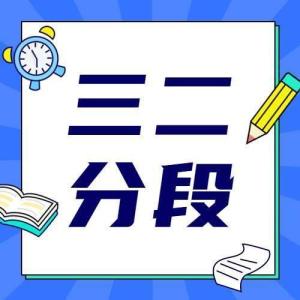 三二
分段